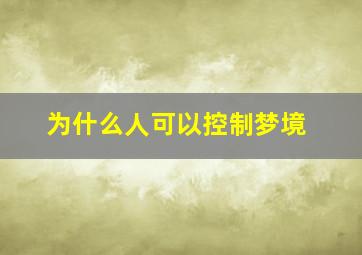 为什么人可以控制梦境